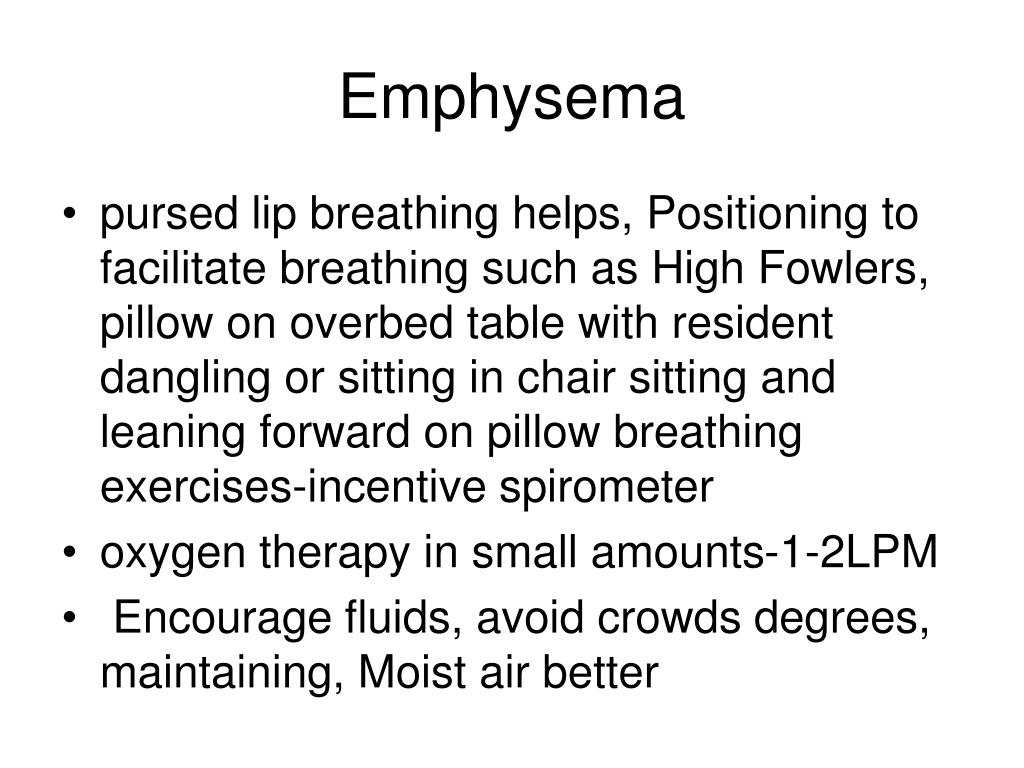 Emphysema

• pursed lip breathing helps, Positioning to facilitate breathing such as High Fowlers, pillow on overbed table with resident dangling or sitting in chair sitting and leaning forward on pillow breathing exercises-incentive spirometer
• oxygen therapy in small amounts-1-2LPM
• Encourage fluids, avoid crowds degrees, maintaining, Moist air better